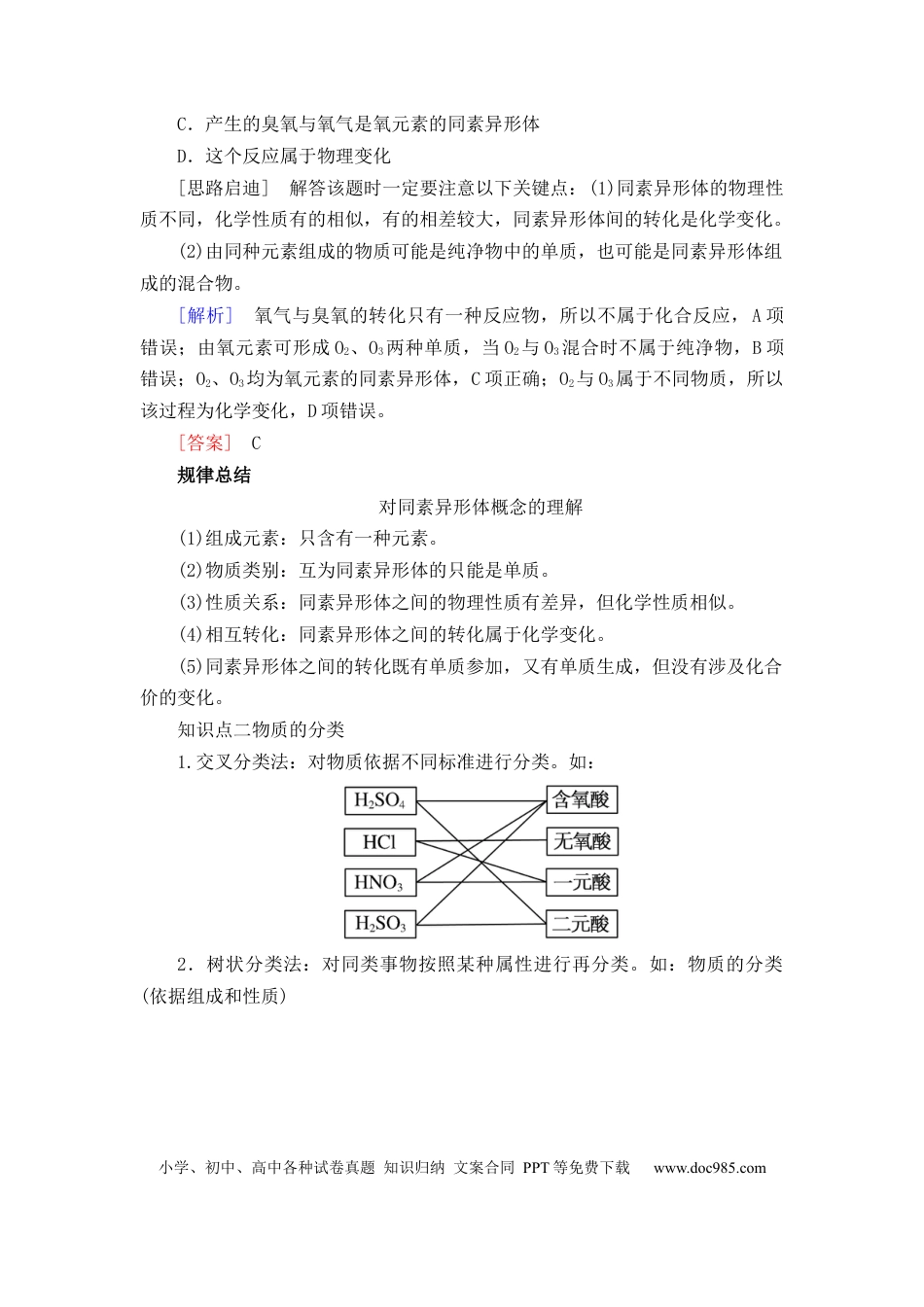 C．产生的臭氧与氧气是氧元素的同素异形体

D．这个反应属于物理变化

［思路启迪］ 解答该题时一定要注意以下关键点：(1)同素异形体的物理性质不同，化学性质有的相似，有的相差较大，同素异形体间的转化是化学变化。

(2)由同种元素组成的物质可能是纯净物中的单质，也可能是同素异形体组成的混合物。

［解析］ 氧气与臭氧的转化只有一种反应物，所以不属于化合反应，A项错误；由氧元素可形成$O_2$、$O_3$两种单质，当$O_2$与$O_3$混合时不属于纯净物，B项错误；$O_2$、$O_3$均为氧元素的同素异形体，C项正确；$O_2$与$O_3$属于不同物质，所以该过程为化学变化，D项错误。

［答案］ C

规律总结

对同素异形体概念的理解

(1)组成元素：只含有一种元素。

(2)物质类别：互为同素异形体的只能是单质。

(3)性质关系：同素异形体之间的物理性质有差异，但化学性质相似。

(4)相互转化：同素异形体之间的转化属于化学变化。

(5)同素异形体之间的转化既有单质参加，又有单质生成，但没有涉及化合价的变化。

知识点二物质的分类

1.交叉分类法：对物质依据不同标准进行分类。如：

$H_2SO_4$
HCl
$HNO_3$
$H_2SO_3$
含氧酸
无氧酸
一元酸
二元酸

2．树状分类法：对同类事物按照某种属性进行再分类。如：物质的分类(依据组成和性质)

小学、初中、高中各种试卷真题 知识归纳 文案合同 PPT等免费下载 www.doc985.com